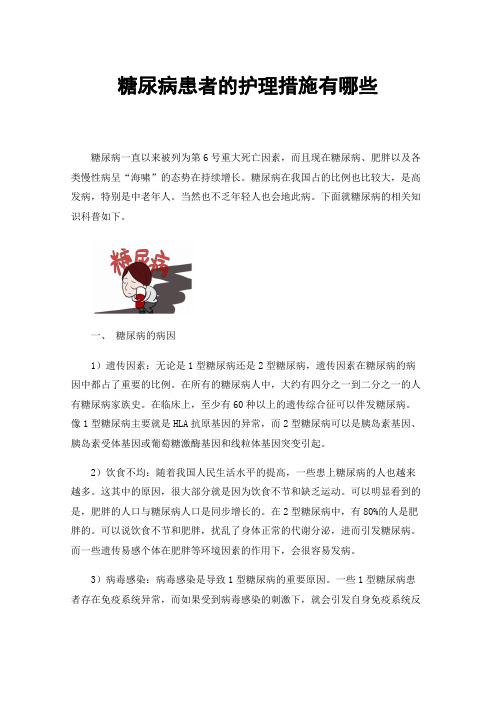 糖尿病患者的护理措施有哪些

糖尿病一直以来被列为第6号重大死亡因素，而且现在糖尿病、肥胖以及各类慢性病呈“海啸”的态势在持续增长。糖尿病在我国占的比例也比较大，是高发病，特别是中老年人。当然也不乏年轻人也会地此病。下面就糖尿病的相关知识科普如下。

糖尿病

一、 糖尿病的病因

1）遗传因素：无论是1型糖尿病还是2型糖尿病，遗传因素在糖尿病的病因中都占了重要的比例。在所有的糖尿病人中，大约有四分之一到二分之一的人有糖尿病家族史。在临床上，至少有60种以上的遗传综合征可以伴发糖尿病。像1型糖尿病主要就是HLA抗原基因的异常，而2型糖尿病可以是胰岛素基因、胰岛素受体基因或葡萄糖激酶基因和线粒体基因突变引起。

2）饮食不均：随着我国人民生活水平的提高，一些患上糖尿病的人也越来越多。这其中的原因，很大部分就是因为饮食不节和缺乏运动。可以明显看到的是，肥胖的人口与糖尿病人口是同步增长的。在2型糖尿病中，有80%的人是肥胖的。可以说饮食不节和肥胖，扰乱了身体正常的代谢分泌，进而引发糖尿病。而一些遗传易感个体在肥胖等环境因素的作用下，会很容易发病。

3）病毒感染：病毒感染是导致1型糖尿病的重要原因。一些1型糖尿病患者存在免疫系统异常，而如果受到病毒感染的刺激下，就会引发自身免疫系统反